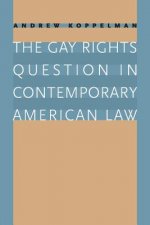 ANDREW KOPPELMAN

THE GAY RIGHTS QUESTION IN CONTEMPORARY AMERICAN LAW